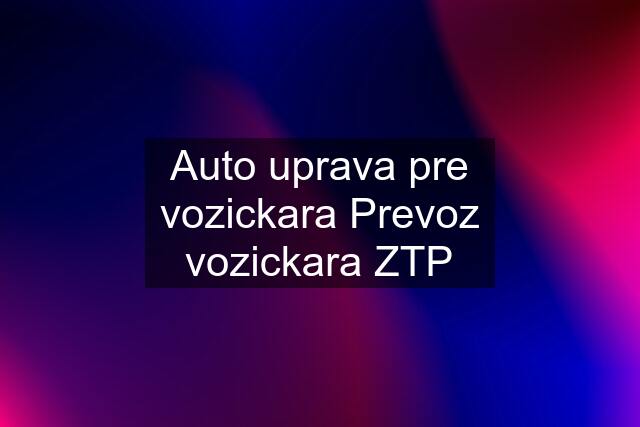 Auto uprava pre vozickara Prevoz vozickara ZTP